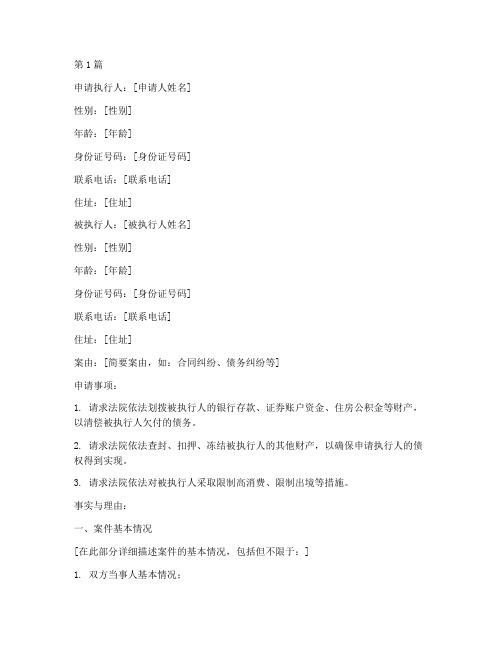 第1篇

申请执行人：[申请人姓名]

性别：[性别]

年龄：[年龄]

身份证号码：[身份证号码]

联系电话：[联系电话]

住址：[住址]

被执行人：[被执行人姓名]

性别：[性别]

年龄：[年龄]

身份证号码：[身份证号码]

联系电话：[联系电话]

住址：[住址]

案由：[简要案由，如：合同纠纷、债务纠纷等]

申请事项：

1. 请求法院依法划拨被执行人的银行存款、证券账户资金、住房公积金等财产，以清偿被执行人欠付的债务。

2. 请求法院依法查封、扣押、冻结被执行人的其他财产，以确保申请执行人的债权得到实现。

3. 请求法院依法对被执行人采取限制高消费、限制出境等措施。

事实与理由：

一、案件基本情况

[在此部分详细描述案件的基本情况，包括但不限于：]

1. 双方当事人基本情况：